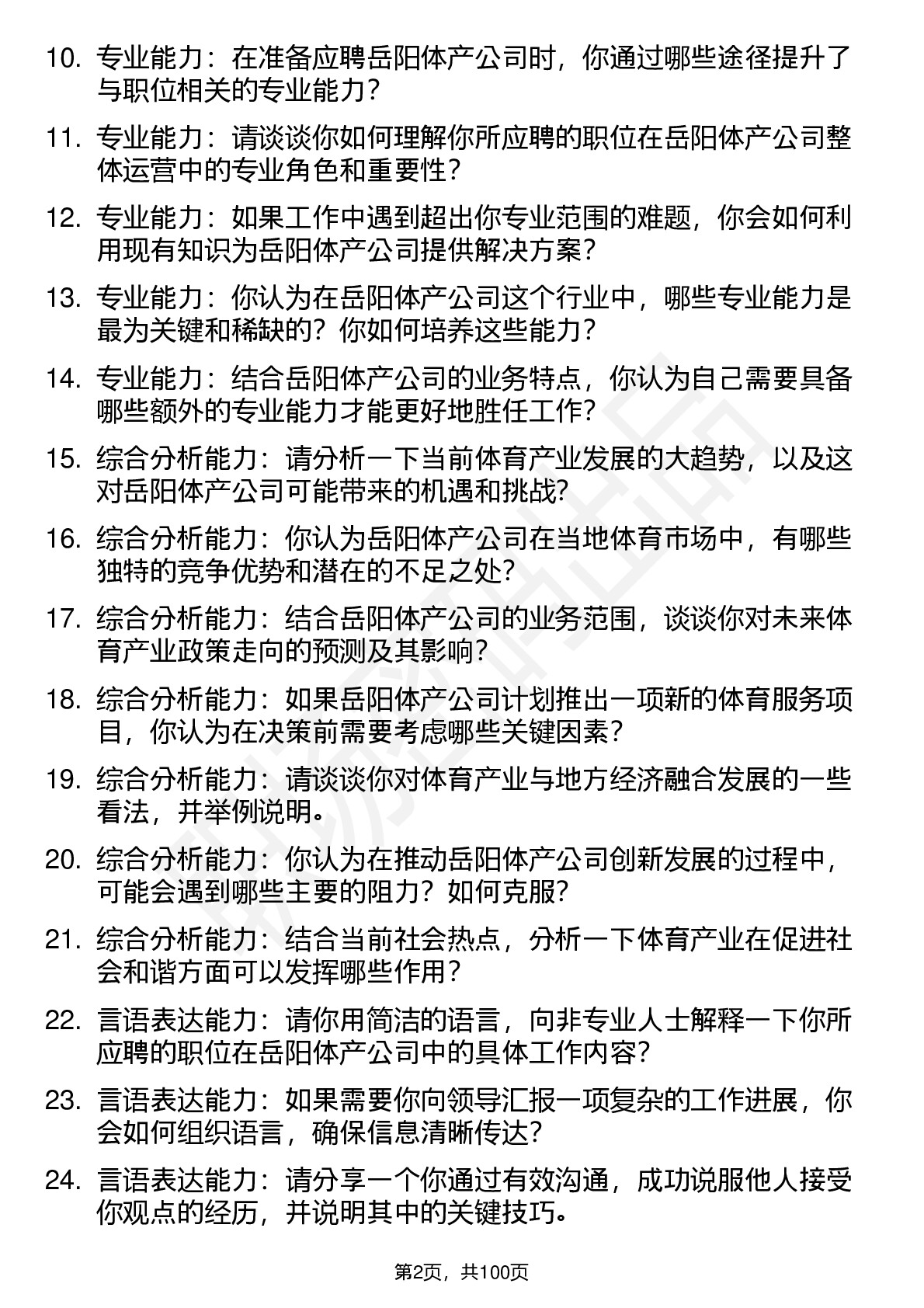 10. 专业能力：在准备应聘岳阳体产公司时，你通过哪些途径提升了与职位相关的专业能力？

11. 专业能力：请谈谈你如何理解你所应聘的职位在岳阳体产公司整体运营中的专业角色和重要性？

12. 专业能力：如果工作中遇到超出你专业范围的难题，你会如何利用现有知识为岳阳体产公司提供解决方案？

13. 专业能力：你认为在岳阳体产公司这个行业中，哪些专业能力是最为关键和稀缺的？你如何培养这些能力？

14. 专业能力：结合岳阳体产公司的业务特点，你认为自己需要具备哪些额外的专业能力才能更好地胜任工作？

15. 综合分析能力：请分析一下当前体育产业发展的大趋势，以及这对岳阳体产公司可能带来的机遇和挑战？

16. 综合分析能力：你认为岳阳体产公司在当地体育市场中，有哪些独特的竞争优势和潜在的不足之处？

17. 综合分析能力：结合岳阳体产公司的业务范围，谈谈你对未来体育产业政策走向的预测及其影响？

18. 综合分析能力：如果岳阳体产公司计划推出一项新的体育服务项目，你认为在决策前需要考虑哪些关键因素？

19. 综合分析能力：请谈谈你对体育产业与地方经济融合发展的一些看法，并举例说明。

20. 综合分析能力：你认为在推动岳阳体产公司创新发展的过程中，可能会遇到哪些主要的阻力？如何克服？

21. 综合分析能力：结合当前社会热点，分析一下体育产业在促进社会和谐方面可以发挥哪些作用？

22. 言语表达能力：请你用简洁的语言，向非专业人士解释一下你所应聘的职位在岳阳体产公司中的具体工作内容？

23. 言语表达能力：如果需要你向领导汇报一项复杂的工作进展，你会如何组织语言，确保信息清晰传达？

24. 言语表达能力：请分享一个你通过有效沟通，成功说服他人接受你观点的经历，并说明其中的关键技巧。

第2页，共100页